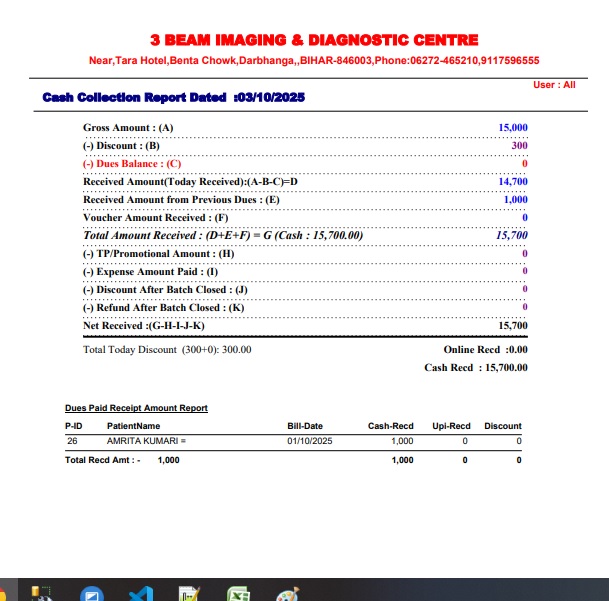 3 BEAM IMAGING & DIAGNOSTIC CENTRE

Near,Tara Hotel,Benta Chowk,Darbhanga,,BIHAR-846003,Phone:06272-465210,9117596555

User : All

Cash Collection Report Dated :03/10/2025

| | |
|---|---|
| Gross Amount : (A) | 15,000 |
| (-) Discount : (B) | 300 |
| (-) Dues Balance : (C) | 0 |
| Received Amount(Today Received):(A-B-C)=D | 14,700 |
| Received Amount from Previous Dues : (E) | 1,000 |
| Voucher Amount Received : (F) | 0 |
| Total Amount Received : (D+E+F) = G (Cash : 15,700.00) | 15,700 |
| (-) TP/Promotional Amount : (H) | 0 |
| (-) Expense Amount Paid : (I) | 0 |
| (-) Discount After Batch Closed : (J) | 0 |
| (-) Refund After Batch Closed : (K) | 0 |
| Net Received :(G-H-I-J-K) | 15,700 |

Total Today Discount (300+0): 300.00

Online Recd :0.00

Cash Recd : 15,700.00

Dues Paid Receipt Amount Report

| P-ID | PatientName | Bill-Date | Cash-Recd | Upi-Recd | Discount |
|---|---|---|---|---|---|
| 26 | AMRITA KUMARI = | 01/10/2025 | 1,000 | 0 | 0 |
| Total Recd Amt : - 1,000 | | | 1,000 | 0 | 0 |